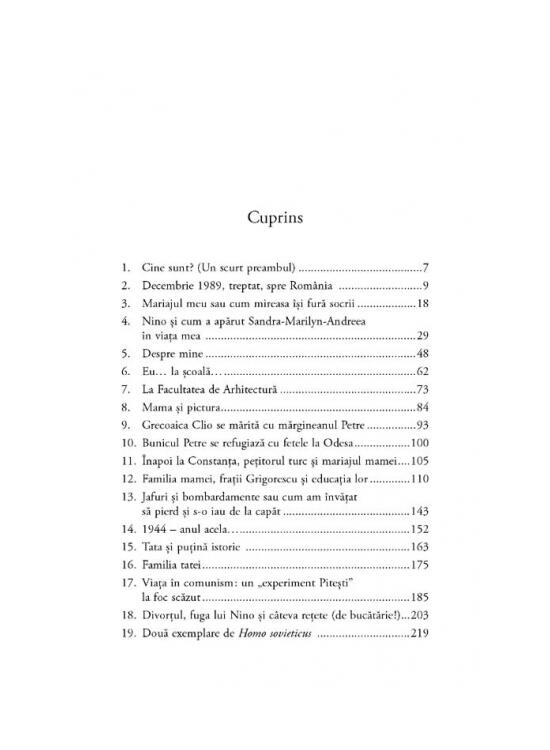 Cuprins

1. Cine sunt? (Un scurt preambul) 7
2. Decembrie 1989, treptat, spre România 9
3. Mariajul meu sau cum mireasa își fură socrii 18
4. Nino și cum a apărut Sandra-Marilyn-Andreea în viața mea 29
5. Despre mine 48
6. Eu… la școală… 62
7. La Facultatea de Arhitectură 73
8. Mama și pictura 84
9. Grecoaica Clio se mărită cu mărgineanul Petre 93
10. Bunicul Petre se refugiază cu fetele la Odesa 100
11. Înapoi la Constanța, pețitorul turc și mariajul mamei 105
12. Familia mamei, frații Grigorescu și educația lor 110
13. Jafuri și bombardamente sau cum am învățat să pierd și s-o iau de la capăt 143
14. 1944 – anul acela… 152
15. Tata și puțină istorie 163
16. Familia tatei 175
17. Viața în comunism: un „experiment Pitești" la foc scăzut 185
18. Divorțul, fuga lui Nino și câteva rețete (de bucătărie!) 203
19. Două exemplare de Homo sovieticus 219